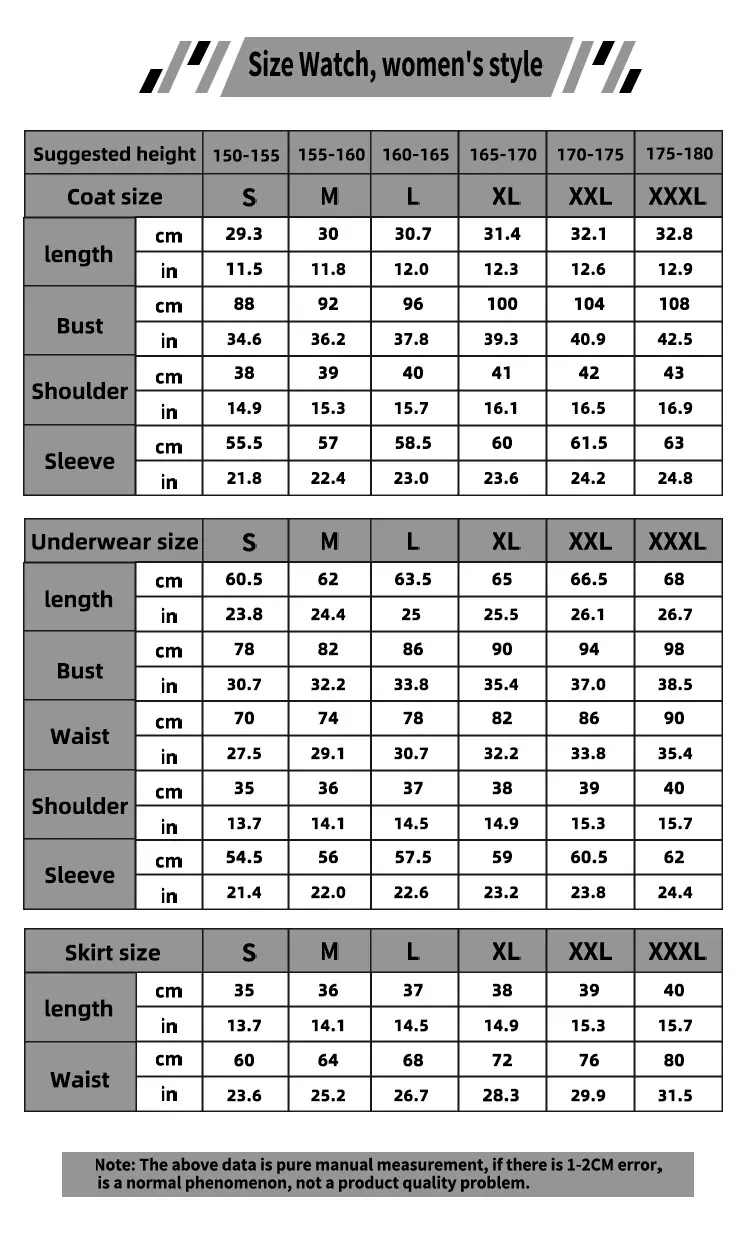 Size Watch, women's style

| Suggested height | | 150-155 | 155-160 | 160-165 | 165-170 | 170-175 | 175-180 |
|---|---|---|---|---|---|---|---|
| Coat size | | S | M | L | XL | XXL | XXXL |
| length | cm | 29.3 | 30 | 30.7 | 31.4 | 32.1 | 32.8 |
| | in | 11.5 | 11.8 | 12.0 | 12.3 | 12.6 | 12.9 |
| Bust | cm | 88 | 92 | 96 | 100 | 104 | 108 |
| | in | 34.6 | 36.2 | 37.8 | 39.3 | 40.9 | 42.5 |
| Shoulder | cm | 38 | 39 | 40 | 41 | 42 | 43 |
| | in | 14.9 | 15.3 | 15.7 | 16.1 | 16.5 | 16.9 |
| Sleeve | cm | 55.5 | 57 | 58.5 | 60 | 61.5 | 63 |
| | in | 21.8 | 22.4 | 23.0 | 23.6 | 24.2 | 24.8 |

| Underwear size | | S | M | L | XL | XXL | XXXL |
|---|---|---|---|---|---|---|---|
| length | cm | 60.5 | 62 | 63.5 | 65 | 66.5 | 68 |
| | in | 23.8 | 24.4 | 25 | 25.5 | 26.1 | 26.7 |
| Bust | cm | 78 | 82 | 86 | 90 | 94 | 98 |
| | in | 30.7 | 32.2 | 33.8 | 35.4 | 37.0 | 38.5 |
| Waist | cm | 70 | 74 | 78 | 82 | 86 | 90 |
| | in | 27.5 | 29.1 | 30.7 | 32.2 | 33.8 | 35.4 |
| Shoulder | cm | 35 | 36 | 37 | 38 | 39 | 40 |
| | in | 13.7 | 14.1 | 14.5 | 14.9 | 15.3 | 15.7 |
| Sleeve | cm | 54.5 | 56 | 57.5 | 59 | 60.5 | 62 |
| | in | 21.4 | 22.0 | 22.6 | 23.2 | 23.8 | 24.4 |

| Skirt size | | S | M | L | XL | XXL | XXXL |
|---|---|---|---|---|---|---|---|
| length | cm | 35 | 36 | 37 | 38 | 39 | 40 |
| | in | 13.7 | 14.1 | 14.5 | 14.9 | 15.3 | 15.7 |
| Waist | cm | 60 | 64 | 68 | 72 | 76 | 80 |
| | in | 23.6 | 25.2 | 26.7 | 28.3 | 29.9 | 31.5 |

Note: The above data is pure manual measurement, if there is 1-2CM error, is a normal phenomenon, not a product quality problem.